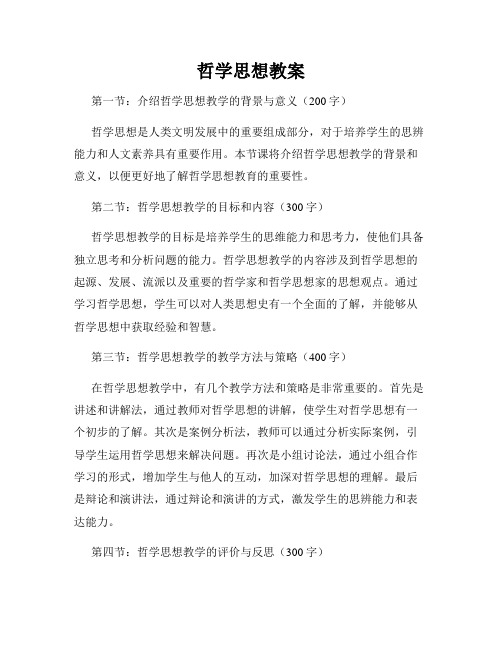 哲学思想教案

第一节：介绍哲学思想教学的背景与意义（200字）

哲学思想是人类文明发展中的重要组成部分，对于培养学生的思辨能力和人文素养具有重要作用。本节课将介绍哲学思想教学的背景和意义，以便更好地了解哲学思想教育的重要性。

第二节：哲学思想教学的目标和内容（300字）

哲学思想教学的目标是培养学生的思维能力和思考力，使他们具备独立思考和分析问题的能力。哲学思想教学的内容涉及到哲学思想的起源、发展、流派以及重要的哲学家和哲学思想家的思想观点。通过学习哲学思想，学生可以对人类思想史有一个全面的了解，并能够从哲学思想中获取经验和智慧。

第三节：哲学思想教学的教学方法与策略（400字）

在哲学思想教学中，有几个教学方法和策略是非常重要的。首先是讲述和讲解法，通过教师对哲学思想的讲解，使学生对哲学思想有一个初步的了解。其次是案例分析法，教师可以通过分析实际案例，引导学生运用哲学思想来解决问题。再次是小组讨论法，通过小组合作学习的形式，增加学生与他人的互动，加深对哲学思想的理解。最后是辩论和演讲法，通过辩论和演讲的方式，激发学生的思辨能力和表达能力。

第四节：哲学思想教学的评价与反思（300字）